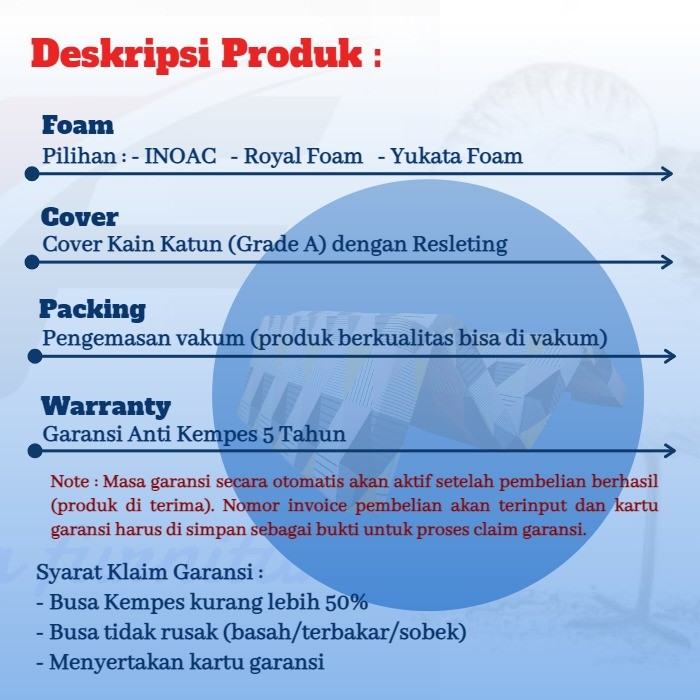 Deskripsi Produk :

Foam
Pilihan : - INOAC - Royal Foam - Yukata Foam

Cover
Cover Kain Katun (Grade A) dengan Resleting

Packing
Pengemasan vakum (produk berkualitas bisa di vakum)

Warranty
Garansi Anti Kempes 5 Tahun

Note : Masa garansi secara otomatis akan aktif setelah pembelian berhasil (produk di terima). Nomor invoice pembelian akan terinput dan kartu garansi harus di simpan sebagai bukti untuk proses claim garansi.

Syarat Klaim Garansi :
- Busa Kempes kurang lebih 50%
- Busa tidak rusak (basah/terbakar/sobek)
- Menyertakan kartu garansi